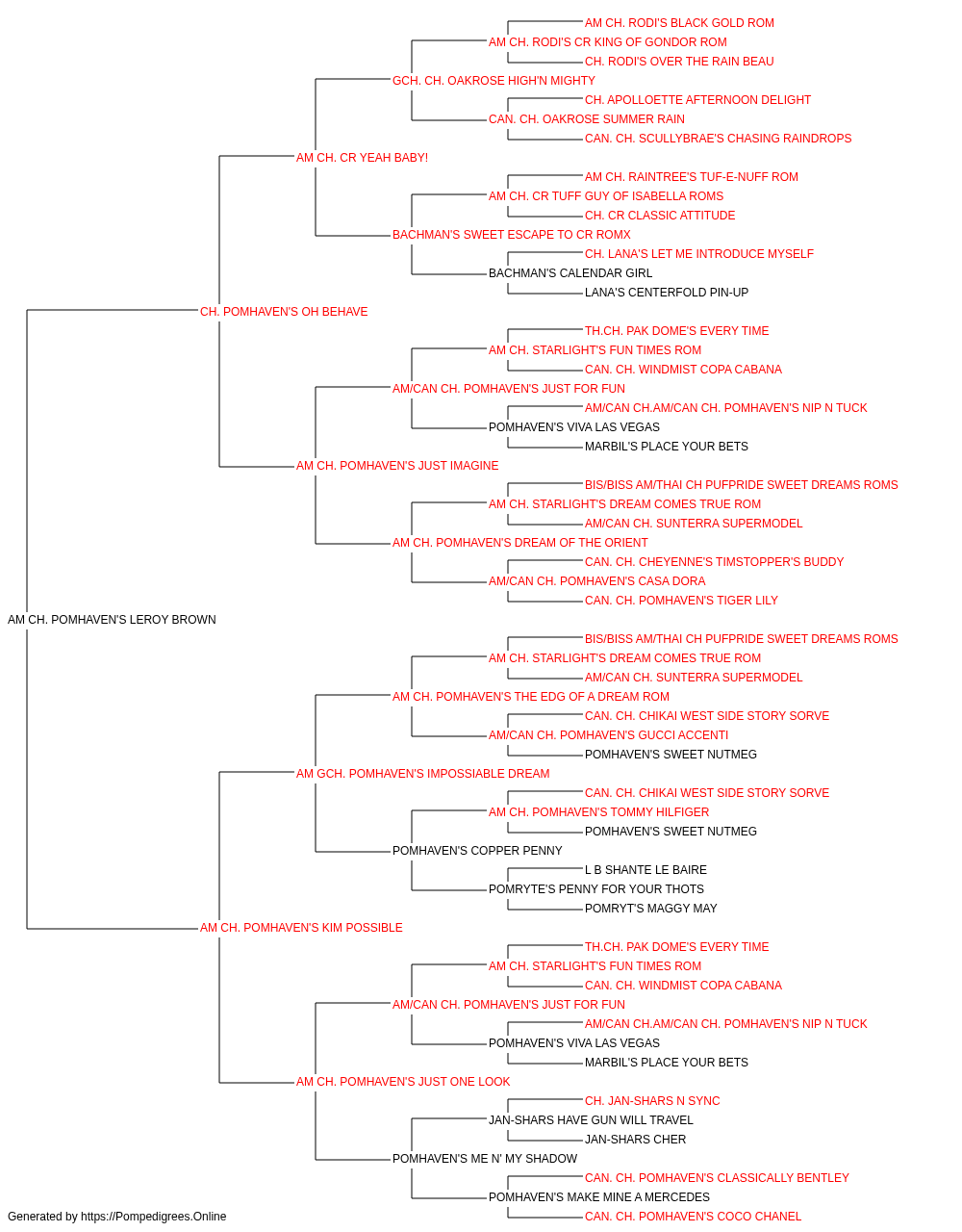 AM CH. RODI'S BLACK GOLD ROM
AM CH. RODI'S CR KING OF GONDOR ROM
CH. RODI'S OVER THE RAIN BEAU
GCH. CH. OAKROSE HIGH'N MIGHTY
CH. APOLLOETTE AFTERNOON DELIGHT
CAN. CH. OAKROSE SUMMER RAIN
CAN. CH. SCULLYBRAE'S CHASING RAINDROPS
AM CH. CR YEAH BABY!
AM CH. RAINTREE'S TUF-E-NUFF ROM
AM CH. CR TUFF GUY OF ISABELLA ROMS
CH. CR CLASSIC ATTITUDE
BACHMAN'S SWEET ESCAPE TO CR ROMX
CH. LANA'S LET ME INTRODUCE MYSELF
BACHMAN'S CALENDAR GIRL
LANA'S CENTERFOLD PIN-UP
CH. POMHAVEN'S OH BEHAVE
TH.CH. PAK DOME'S EVERY TIME
AM CH. STARLIGHT'S FUN TIMES ROM
CAN. CH. WINDMIST COPA CABANA
AM/CAN CH. POMHAVEN'S JUST FOR FUN
AM/CAN CH.AM/CAN CH. POMHAVEN'S NIP N TUCK
POMHAVEN'S VIVA LAS VEGAS
MARBIL'S PLACE YOUR BETS
AM CH. POMHAVEN'S JUST IMAGINE
BIS/BISS AM/THAI CH PUFPRIDE SWEET DREAMS ROMS
AM CH. STARLIGHT'S DREAM COMES TRUE ROM
AM/CAN CH. SUNTERRA SUPERMODEL
AM CH. POMHAVEN'S DREAM OF THE ORIENT
CAN. CH. CHEYENNE'S TIMSTOPPER'S BUDDY
AM/CAN CH. POMHAVEN'S CASA DORA
CAN. CH. POMHAVEN'S TIGER LILY
AM CH. POMHAVEN'S LEROY BROWN
BIS/BISS AM/THAI CH PUFPRIDE SWEET DREAMS ROMS
AM CH. STARLIGHT'S DREAM COMES TRUE ROM
AM/CAN CH. SUNTERRA SUPERMODEL
AM CH. POMHAVEN'S THE EDG OF A DREAM ROM
CAN. CH. CHIKAI WEST SIDE STORY SORVE
AM/CAN CH. POMHAVEN'S GUCCI ACCENTI
POMHAVEN'S SWEET NUTMEG
AM GCH. POMHAVEN'S IMPOSSIABLE DREAM
CAN. CH. CHIKAI WEST SIDE STORY SORVE
AM CH. POMHAVEN'S TOMMY HILFIGER
POMHAVEN'S SWEET NUTMEG
POMHAVEN'S COPPER PENNY
L B SHANTE LE BAIRE
POMRYTE'S PENNY FOR YOUR THOTS
POMRYT'S MAGGY MAY
AM CH. POMHAVEN'S KIM POSSIBLE
TH.CH. PAK DOME'S EVERY TIME
AM CH. STARLIGHT'S FUN TIMES ROM
CAN. CH. WINDMIST COPA CABANA
AM/CAN CH. POMHAVEN'S JUST FOR FUN
AM/CAN CH.AM/CAN CH. POMHAVEN'S NIP N TUCK
POMHAVEN'S VIVA LAS VEGAS
MARBIL'S PLACE YOUR BETS
AM CH. POMHAVEN'S JUST ONE LOOK
CH. JAN-SHARS N SYNC
JAN-SHARS HAVE GUN WILL TRAVEL
JAN-SHARS CHER
POMHAVEN'S ME N' MY SHADOW
CAN. CH. POMHAVEN'S CLASSICALLY BENTLEY
POMHAVEN'S MAKE MINE A MERCEDES
CAN. CH. POMHAVEN'S COCO CHANEL
Generated by https://Pompedigrees.Online